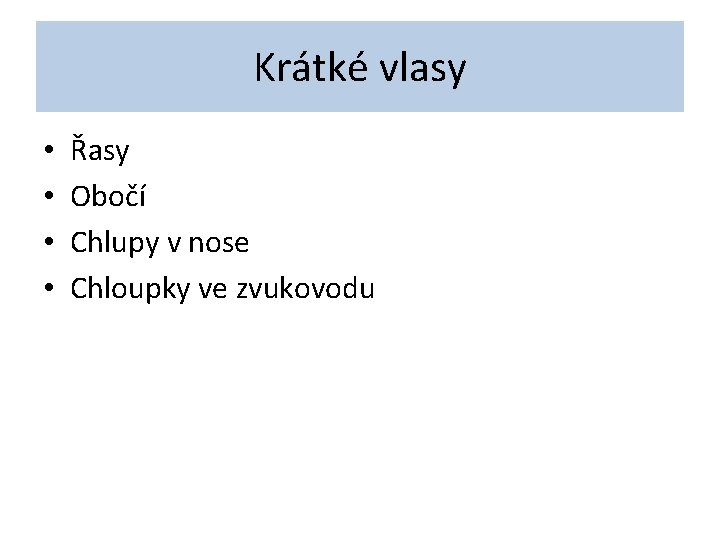 Krátké vlasy

• Řasy
• Obočí
• Chlupy v nose
• Chloupky ve zvukovodu